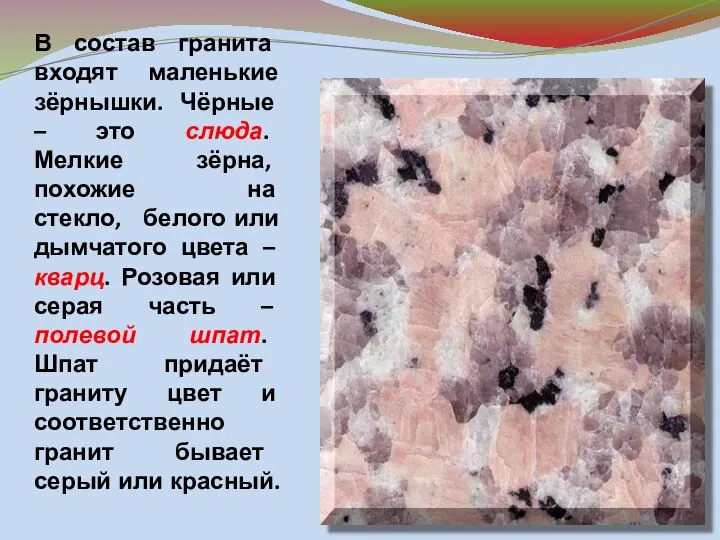 В состав гранита входят маленькие зёрнышки. Чёрные – это слюда. Мелкие зёрна, похожие на стекло, белого или дымчатого цвета – кварц. Розовая или серая часть – полевой шпат. Шпат придаёт граниту цвет и соответственно гранит бывает серый или красный.